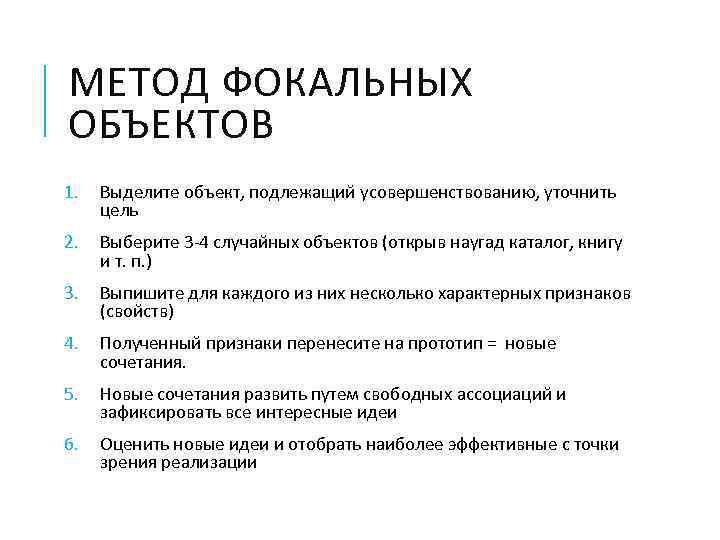 МЕТОД ФОКАЛЬНЫХ ОБЪЕКТОВ

1. Выделите объект, подлежащий усовершенствованию, уточнить цель
2. Выберите 3-4 случайных объектов (открыв наугад каталог, книгу и т. п.)
3. Выпишите для каждого из них несколько характерных признаков (свойств)
4. Полученный признаки перенесите на прототип = новые сочетания.
5. Новые сочетания развить путем свободных ассоциаций и зафиксировать все интересные идеи
6. Оценить новые идеи и отобрать наиболее эффективные с точки зрения реализации